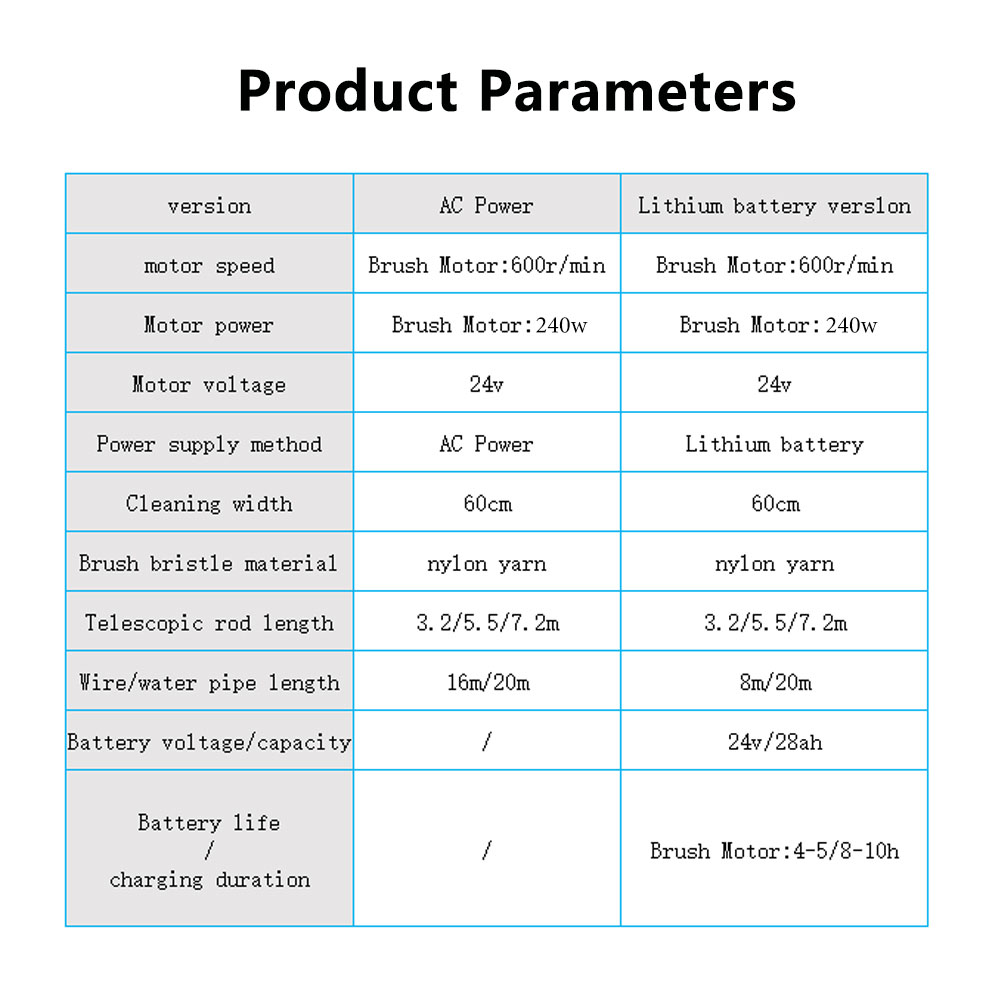 Product Parameters

| version | AC Power | Lithium battery verslon |
|---|---|---|
| motor speed | Brush Motor:600r/min | Brush Motor:600r/min |
| Motor power | Brush Motor:240w | Brush Motor:240w |
| Motor voltage | 24v | 24v |
| Power supply method | AC Power | Lithium battery |
| Cleaning width | 60cm | 60cm |
| Brush bristle material | nylon yarn | nylon yarn |
| Telescopic rod length | 3.2/5.5/7.2m | 3.2/5.5/7.2m |
| Wire/water pipe length | 16m/20m | 8m/20m |
| Battery voltage/capacity | / | 24v/28ah |
| Battery life / charging duration | / | Brush Motor:4-5/8-10h |